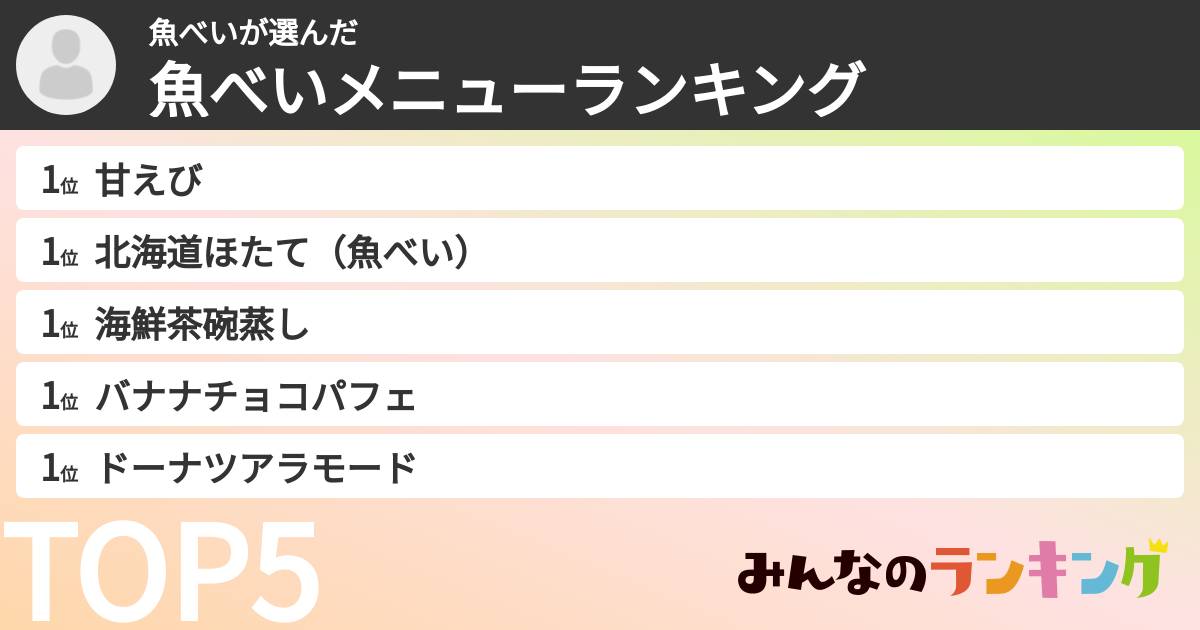 魚べいが選んだ
魚べいメニューランキング

1位 甘えび
1位 北海道ほたて（魚べい）
1位 海鮮茶碗蒸し
1位 バナナチョコパフェ
1位 ドーナツアラモード

TOP5

みんなのランキング